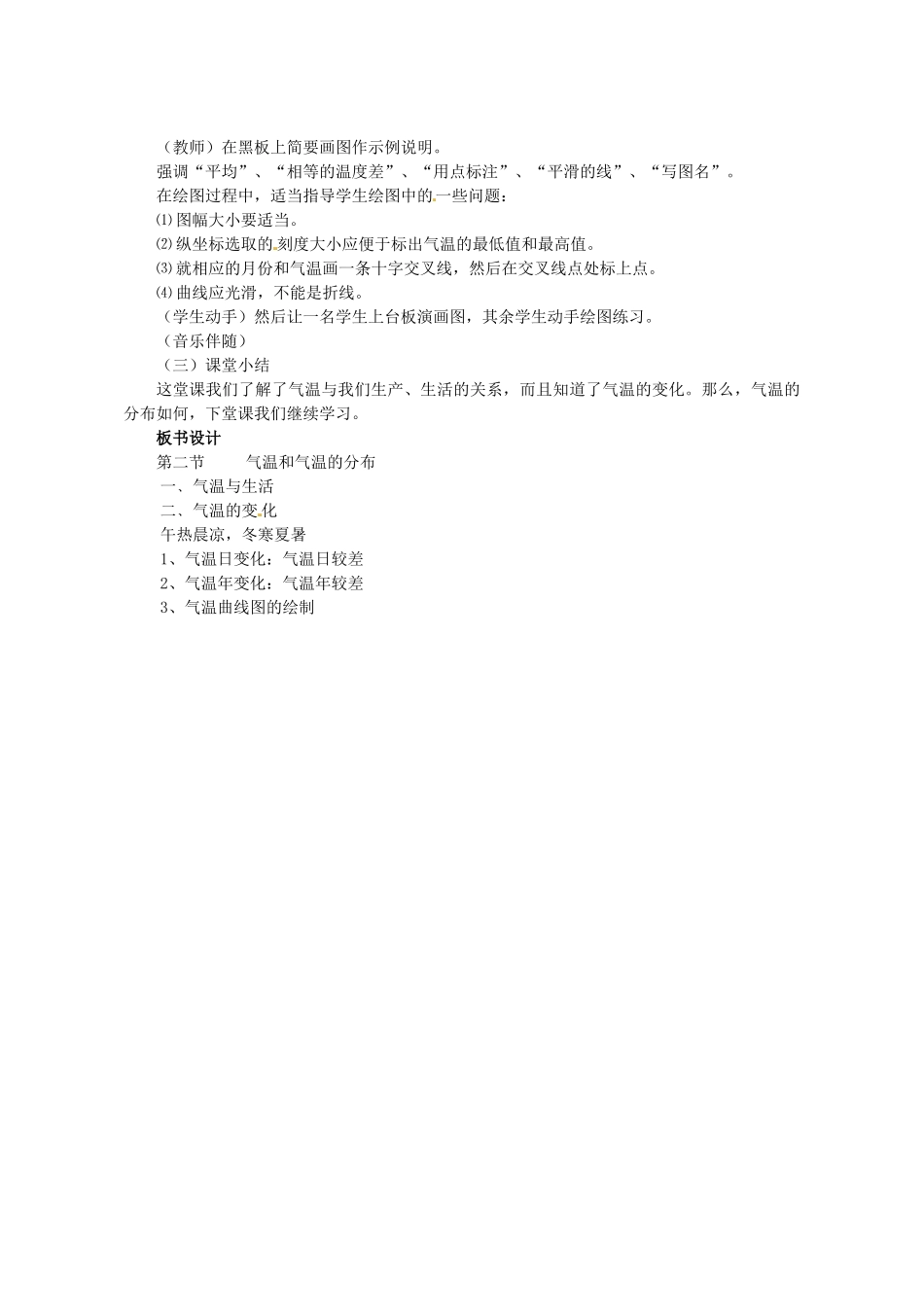 （教师）在黑板上简要画图作示例说明。

强调“平均”、“相等的温度差”、“用点标注”、“平滑的线”、“写图名”。

在绘图过程中，适当指导学生绘图中的一些问题：

⑴图幅大小要适当。

⑵纵坐标选取的刻度大小应便于标出气温的最低值和最高值。

⑶就相应的月份和气温画一条十字交叉线，然后在交叉线点处标上点。

⑷曲线应光滑，不能是折线。

（学生动手）然后让一名学生上台板演画图，其余学生动手绘图练习。

（音乐伴随）

（三）课堂小结

这堂课我们了解了气温与我们生产、生活的关系，而且知道了气温的变化。那么，气温的分布如何，下堂课我们继续学习。

板书设计

第二节　　气温和气温的分布

一、气温与生活

二、气温的变化

午热晨凉，冬寒夏暑

1、气温日变化：气温日较差

2、气温年变化：气温年较差

3、气温曲线图的绘制